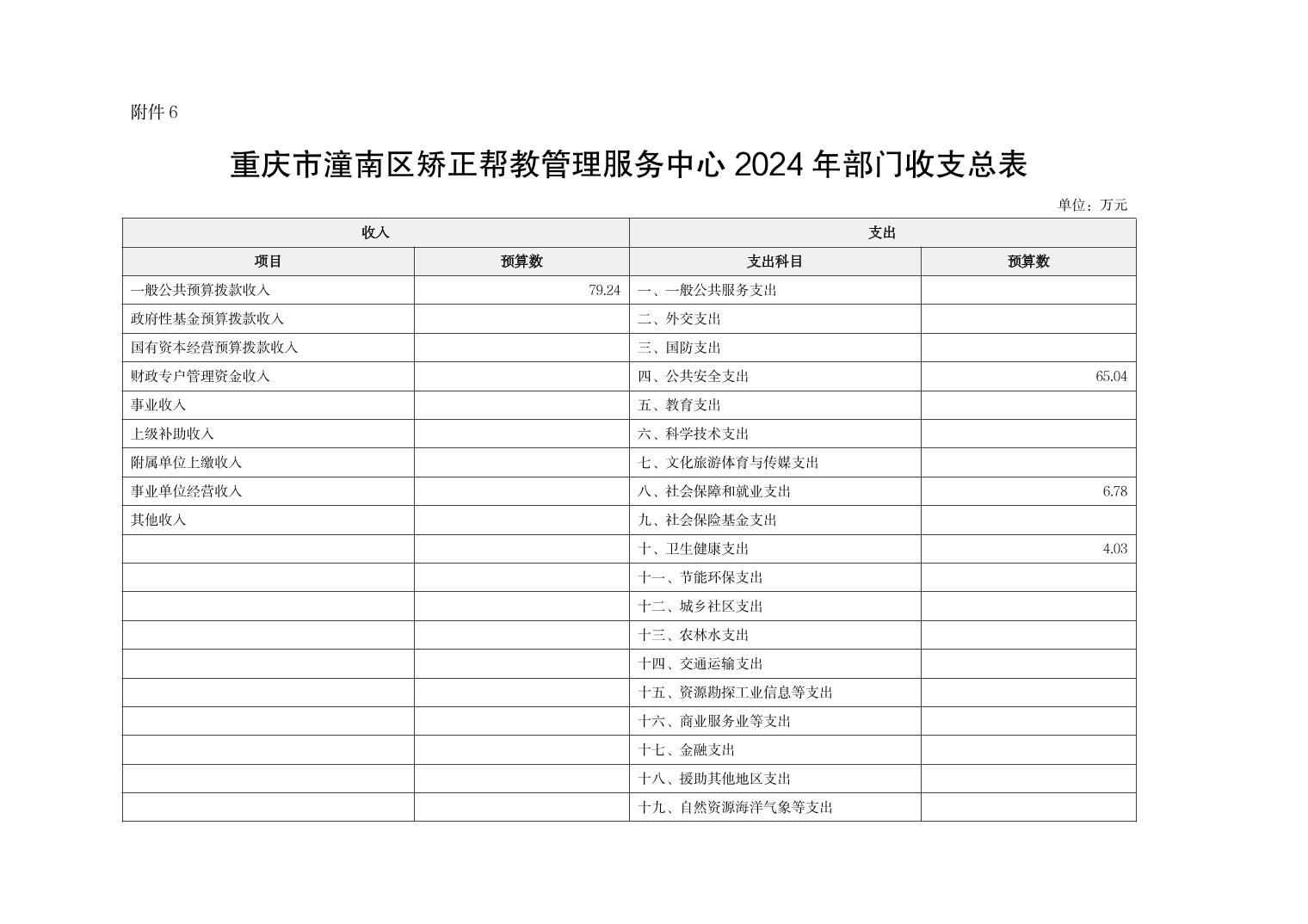 附件 6

重庆市潼南区矫正帮教管理服务中心 2024 年部门收支总表

单位：万元

| 收入 | | 支出 | |
|---|---|---|---|
| 项目 | 预算数 | 支出科目 | 预算数 |
| 一般公共预算拨款收入 | 79.24 | 一、一般公共服务支出 | |
| 政府性基金预算拨款收入 | | 二、外交支出 | |
| 国有资本经营预算拨款收入 | | 三、国防支出 | |
| 财政专户管理资金收入 | | 四、公共安全支出 | 65.04 |
| 事业收入 | | 五、教育支出 | |
| 上级补助收入 | | 六、科学技术支出 | |
| 附属单位上缴收入 | | 七、文化旅游体育与传媒支出 | |
| 事业单位经营收入 | | 八、社会保障和就业支出 | 6.78 |
| 其他收入 | | 九、社会保险基金支出 | |
| | | 十、卫生健康支出 | 4.03 |
| | | 十一、节能环保支出 | |
| | | 十二、城乡社区支出 | |
| | | 十三、农林水支出 | |
| | | 十四、交通运输支出 | |
| | | 十五、资源勘探工业信息等支出 | |
| | | 十六、商业服务业等支出 | |
| | | 十七、金融支出 | |
| | | 十八、援助其他地区支出 | |
| | | 十九、自然资源海洋气象等支出 | |